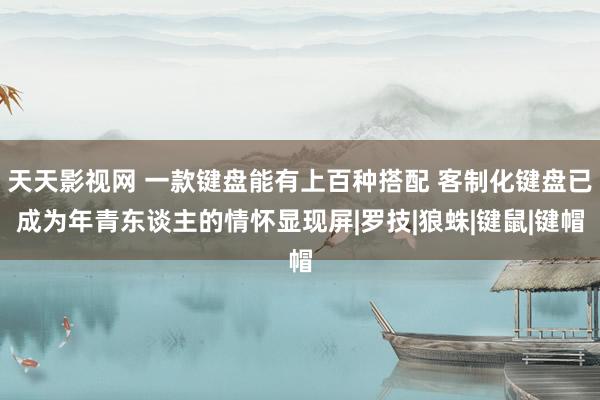 天天影视网 一款键盘能有上百种搭配 客制化键盘已成为年青东谈主的情怀显现屏|罗技|狼蛛|键鼠|键帽帽